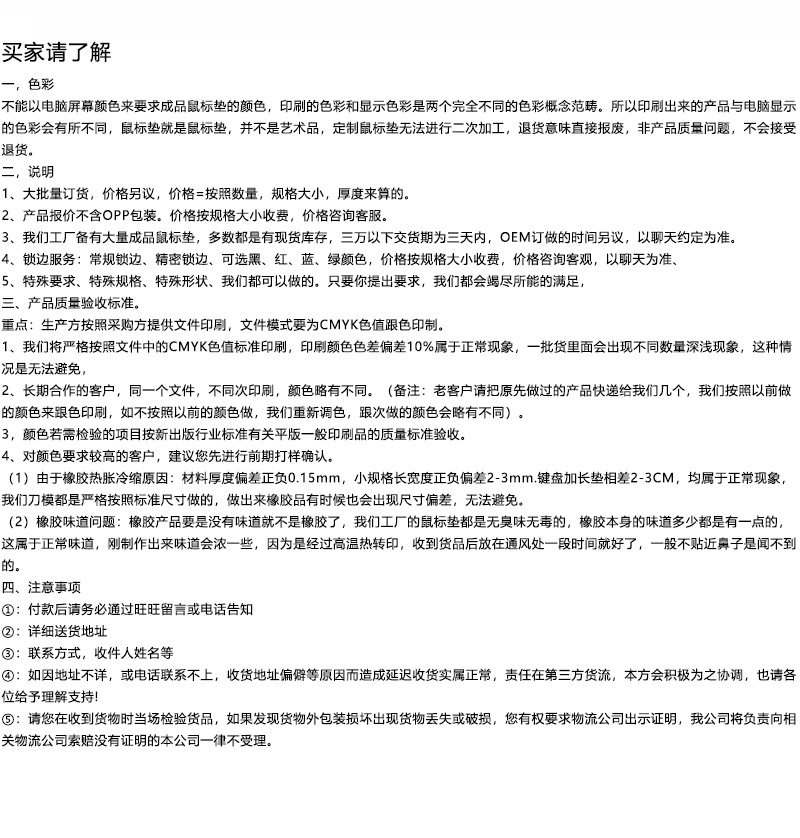 买家请了解

一，色彩

不能以电脑屏幕颜色来要求成品鼠标垫的颜色，印刷的色彩和显示色彩是两个完全不同的色彩概念范畴。所以印刷出来的产品与电脑显示的色彩会有所不同，鼠标垫就是鼠标垫，并不是艺术品，定制鼠标垫无法进行二次加工，退货意味直接报废，非产品质量问题，不会接受退货。

二，说明

1、大批量订货，价格另议，价格=按照数量，规格大小，厚度来算的。

2、产品报价不含OPP包装。价格按规格大小收费，价格咨询客服。

3、我们工厂备有大量成品鼠标垫，多数都是有现货库存，三万以下交货期为三天内，OEM订做的时间另议，以聊天约定为准。

4、锁边服务：常规锁边、精密锁边、可选黑、红、蓝、绿颜色，价格按规格大小收费，价格咨询客观，以聊天为准、

5、特殊要求、特殊规格、特殊形状、我们都可以做的。只要你提出要求，我们都会竭尽所能的满足，

三、产品质量验收标准。

重点：生产方按照采购方提供文件印刷，文件模式要为CMYK色值跟色印制。

1、我们将严格按照文件中的CMYK色值标准印刷，印刷颜色色差偏差10%属于正常现象，一批货里面会出现不同数量深浅现象，这种情况是无法避免，

2、长期合作的客户，同一个文件，不同次印刷，颜色略有不同。（备注：老客户请把原先做过的产品快递给我们几个，我们按照以前做的颜色来跟色印刷，如不按照以前的颜色做，我们重新调色，跟次做的颜色会略有不同）。

3，颜色若需检验的项目按新出版行业标准有关平版一般印刷品的质量标准验收。

4、对颜色要求较高的客户，建议您先进行前期打样确认。

（1）由于橡胶热胀冷缩原因：材料厚度偏差正负0.15mm，小规格长宽度正负偏差2-3mm.键盘加长垫相差2-3CM，均属于正常现象，我们刀模都是严格按照标准尺寸做的，做出来橡胶品有时候也会出现尺寸偏差，无法避免。

（2）橡胶味道问题：橡胶产品要是没有味道就不是橡胶了，我们工厂的鼠标垫都是无臭味无毒的，橡胶本身的味道多少都是有一点的，这属于正常味道，刚制作出来味道会浓一些，因为是经过高温热转印，收到货品后放在通风处一段时间就好了，一般不贴近鼻子是闻不到的。

四、注意事项

①：付款后请务必通过旺旺留言或电话告知

②：详细送货地址

③：联系方式，收件人姓名等

④：如因地址不详，或电话联系不上，收货地址偏僻等原因而造成延迟收货实属正常，责任在第三方货流，本方会积极为之协调，也请各位给予理解支持!

⑤：请您在收到货物时当场检验货品，如果发现货物外包装损坏出现货物丢失或破损，您有权要求物流公司出示证明，我公司将负责向相关物流公司索赔没有证明的本公司一律不受理。